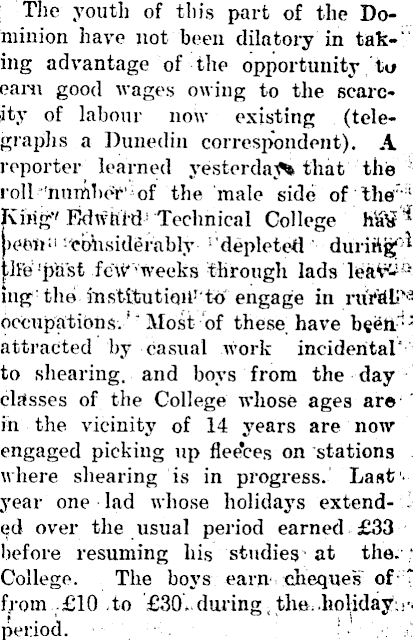 The youth of this part of the Dominion have not been dilatory in taking advantage of the opportunity to earn good wages owing to the scarcity of labour now existing (telegraphs a Dunedin correspondent). A reporter learned yesterday that the roll number of the male side of the King Edward Technical College has been considerably depleted during the past few weeks through lads leaving the institution to engage in rural occupations. Most of these have been attracted by casual work incidental to shearing, and boys from the day classes of the College whose ages are in the vicinity of 14 years are now engaged picking up fleeces on stations where shearing is in progress. Last year one lad whose holidays extended over the usual period earned £33 before resuming his studies at the College. The boys earn cheques of from £10 to £30 during the holiday period.